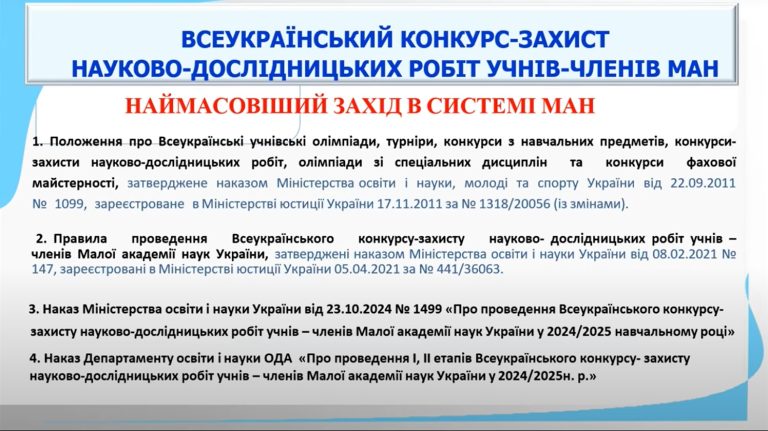 ВСЕУКРАЇНСЬКИЙ КОНКУРС-ЗАХИСТ НАУКОВО-ДОСЛІДНИЦЬКИХ РОБІТ УЧНІВ-ЧЛЕНІВ МАН

НАЙМАСОВІШИЙ ЗАХІД В СИСТЕМІ МАН

1. Положення про Всеукраїнські учнівські олімпіади, турніри, конкурси з навчальних предметів, конкурси-захисти науково-дослідницьких робіт, олімпіади зі спеціальних дисциплін та конкурси фахової майстерності, затверджене наказом Міністерства освіти і науки, молоді та спорту України від 22.09.2011 № 1099, зареєстроване в Міністерстві юстиції України 17.11.2011 за № 1318/20056 (із змінами).

2. Правила проведення Всеукраїнського конкурсу-захисту науково- дослідницьких робіт учнів – членів Малої академії наук України, затверджені наказом Міністерства освіти і науки України від 08.02.2021 № 147, зареєстровані в Міністерстві юстиції України 05.04.2021 за № 441/36063.

3. Наказ Міністерства освіти і науки України від 23.10.2024 № 1499 «Про проведення Всеукраїнського конкурсу-захисту науково-дослідницьких робіт учнів – членів Малої академії наук України у 2024/2025 навчальному році»

4. Наказ Департаменту освіти і науки ОДА «Про проведення І, ІІ етапів Всеукраїнського конкурсу- захисту науково-дослідницьких робіт учнів – членів Малої академії наук України у 2024/2025н. р.»